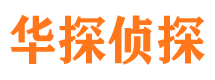 华探侦探